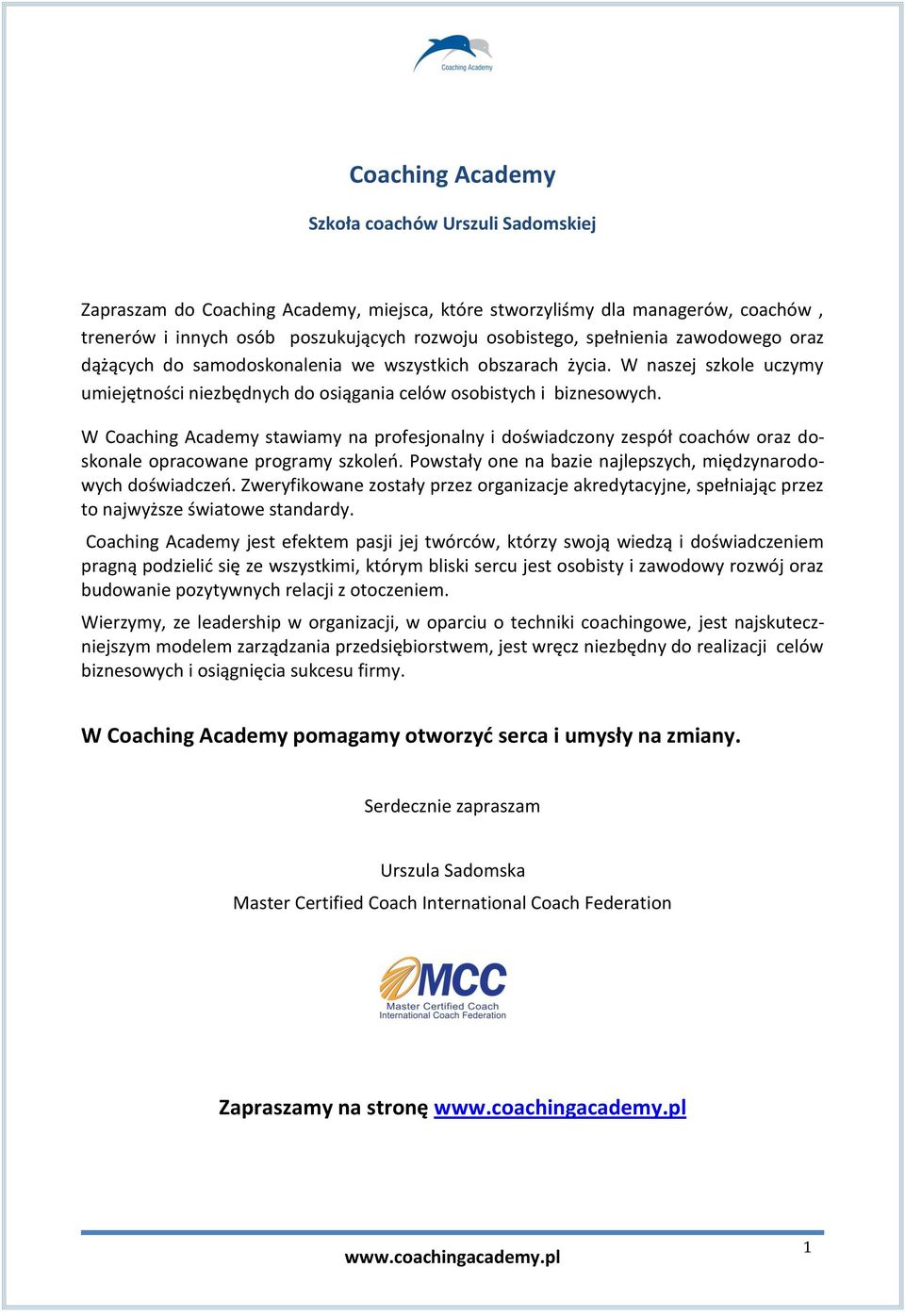 Coaching Academy

Coaching Academy

Szkoła coachów Urszuli Sadomskiej

Zapraszam do Coaching Academy, miejsca, które stworzyliśmy dla managerów, coachów , trenerów i innych osób poszukujących rozwoju osobistego, spełnienia zawodowego oraz dążących do samodoskonalenia we wszystkich obszarach życia. W naszej szkole uczymy umiejętności niezbędnych do osiągania celów osobistych i biznesowych.

W Coaching Academy stawiamy na profesjonalny i doświadczony zespół coachów oraz doskonale opracowane programy szkoleń. Powstały one na bazie najlepszych, międzynarodowych doświadczeń. Zweryfikowane zostały przez organizacje akredytacyjne, spełniając przez to najwyższe światowe standardy.

Coaching Academy jest efektem pasji jej twórców, którzy swoją wiedzą i doświadczeniem pragną podzielić się ze wszystkimi, którym bliski sercu jest osobisty i zawodowy rozwój oraz budowanie pozytywnych relacji z otoczeniem.

Wierzymy, ze leadership w organizacji, w oparciu o techniki coachingowe, jest najskuteczniejszym modelem zarządzania przedsiębiorstwem, jest wręcz niezbędny do realizacji celów biznesowych i osiągnięcia sukcesu firmy.

W Coaching Academy pomagamy otworzyć serca i umysły na zmiany.

Serdecznie zapraszam

Urszula Sadomska

Master Certified Coach International Coach Federation

MCC
Master Certified Coach
International Coach Federation

Zapraszamy na stronę www.coachingacademy.pl

www.coachingacademy.pl

1